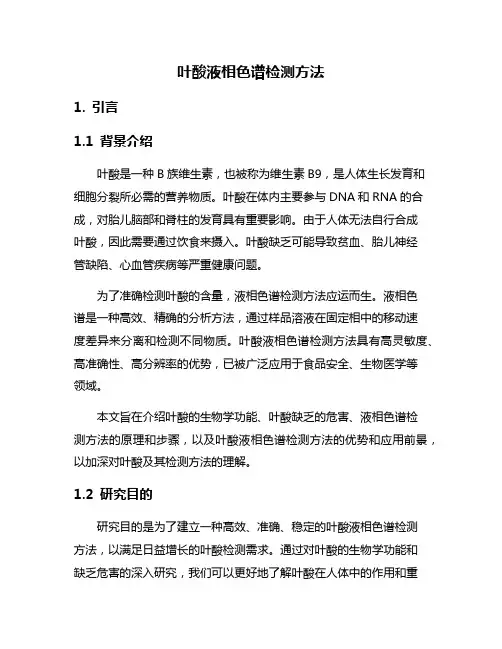 叶酸液相色谱检测方法

1. 引言

1.1 背景介绍

叶酸是一种 B 族维生素，也被称为维生素 B9，是人体生长发育和细胞分裂所必需的营养物质。叶酸在体内主要参与 DNA 和 RNA 的合成，对胎儿脑部和脊柱的发育具有重要影响。由于人体无法自行合成叶酸，因此需要通过饮食来摄入。叶酸缺乏可能导致贫血、胎儿神经管缺陷、心血管疾病等严重健康问题。

为了准确检测叶酸的含量，液相色谱检测方法应运而生。液相色谱是一种高效、精确的分析方法，通过样品溶液在固定相中的移动速度差异来分离和检测不同物质。叶酸液相色谱检测方法具有高灵敏度、高准确性、高分辨率的优势，已被广泛应用于食品安全、生物医学等领域。

本文旨在介绍叶酸的生物学功能、叶酸缺乏的危害、液相色谱检测方法的原理和步骤，以及叶酸液相色谱检测方法的优势和应用前景，以加深对叶酸及其检测方法的理解。

1.2 研究目的

研究目的是为了建立一种高效、准确、稳定的叶酸液相色谱检测方法，以满足日益增长的叶酸检测需求。通过对叶酸的生物学功能和缺乏危害的深入研究，我们可以更好地了解叶酸在人体中的作用和重